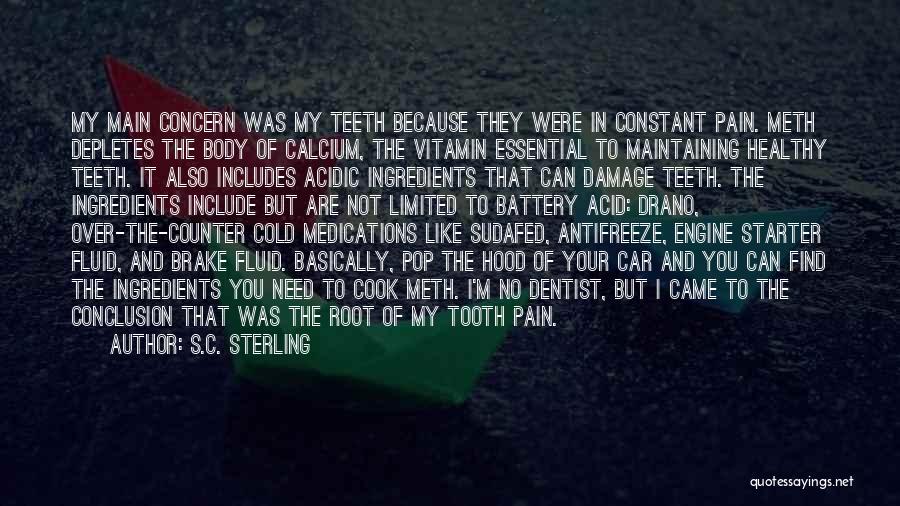 MY MAIN CONCERN WAS MY TEETH BECAUSE THEY WERE IN CONSTANT PAIN. METH DEPLETES THE BODY OF CALCIUM, THE VITAMIN ESSENTIAL TO MAINTAINING HEALTHY TEETH. IT ALSO INCLUDES ACIDIC INGREDIENTS THAT CAN DAMAGE TEETH. THE INGREDIENTS INCLUDE BUT ARE NOT LIMITED TO BATTERY ACID: DRANO, OVER-THE-COUNTER COLD MEDICATIONS LIKE SUDAFED, ANTIFREEZE, ENGINE STARTER FLUID, AND BRAKE FLUID. BASICALLY, POP THE HOOD OF YOUR CAR AND YOU CAN FIND THE INGREDIENTS YOU NEED TO COOK METH. I'M NO DENTIST, BUT I CAME TO THE CONCLUSION THAT WAS THE ROOT OF MY TOOTH PAIN.

AUTHOR: S.C. STERLING

quotessayings.net